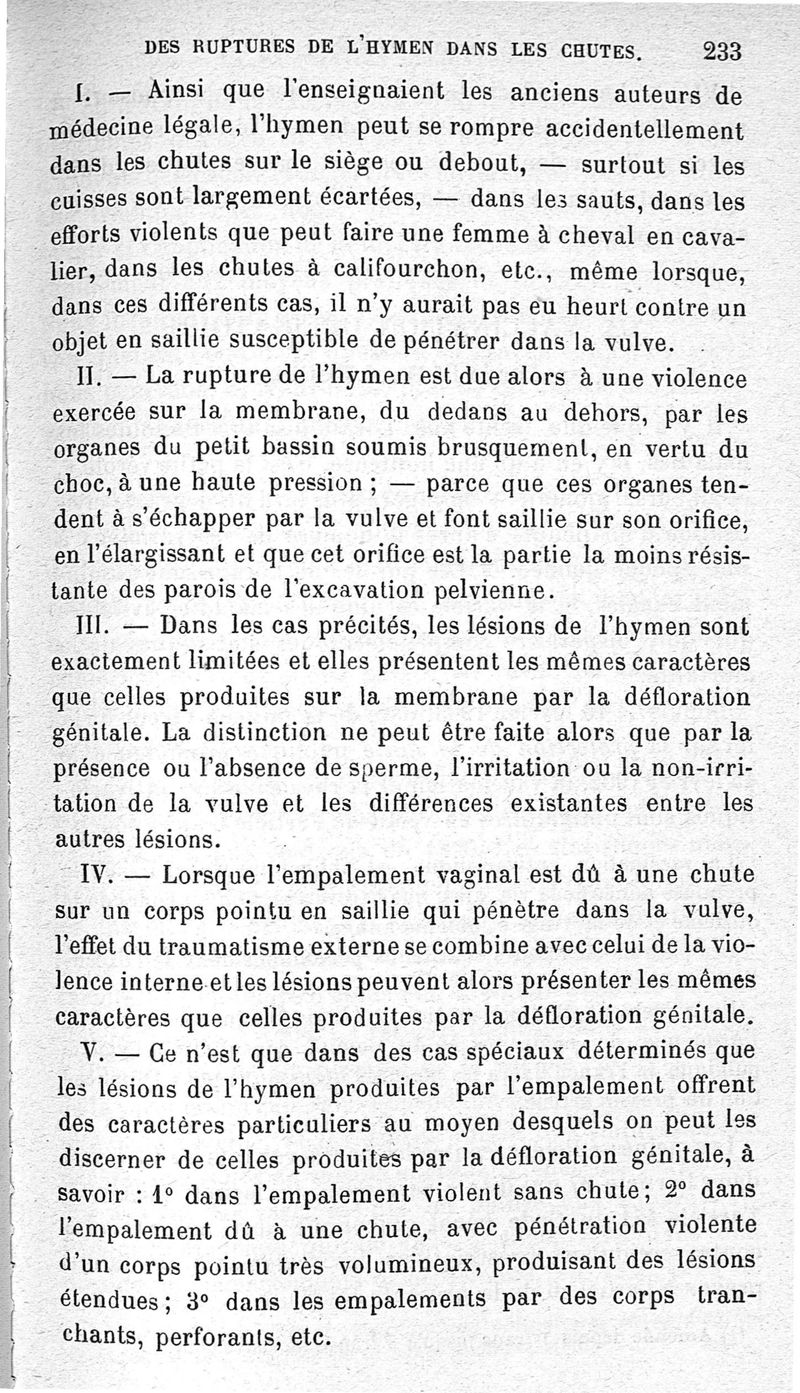 DES RUPTURES DE L'HYMEN DANS LES CHUTES. 233

I. — Ainsi que l'enseignaient les anciens auteurs de médecine légale, l'hymen peut se rompre accidentellement dans les chutes sur le siège ou debout, — surtout si les cuisses sont largement écartées, — dans les sauts, dans les efforts violents que peut faire une femme à cheval en cavalier, dans les chutes à califourchon, etc., même lorsque, dans ces différents cas, il n'y aurait pas eu heurt contre un objet en saillie susceptible de pénétrer dans la vulve.

II. — La rupture de l'hymen est due alors à une violence exercée sur la membrane, du dedans au dehors, par les organes du petit bassin soumis brusquement, en vertu du choc, à une haute pression ; — parce que ces organes tendent à s'échapper par la vulve et font saillie sur son orifice, en l'élargissant et que cet orifice est la partie la moins résistante des parois de l'excavation pelvienne.

III. — Dans les cas précités, les lésions de l'hymen sont exactement limitées et elles présentent les mêmes caractères que celles produites sur la membrane par la défloration génitale. La distinction ne peut être faite alors que par la présence ou l'absence de sperme, l'irritation ou la non-irritation de la vulve et les différences existantes entre les autres lésions.

IV. — Lorsque l'empalement vaginal est dû à une chute sur un corps pointu en saillie qui pénètre dans la vulve, l'effet du traumatisme externe se combine avec celui de la violence interne et les lésions peuvent alors présenter les mêmes caractères que celles produites par la défloration génitale.

V. — Ce n'est que dans des cas spéciaux déterminés que les lésions de l'hymen produites par l'empalement offrent des caractères particuliers au moyen desquels on peut les discerner de celles produites par la défloration génitale, à savoir : 1° dans l'empalement violent sans chute; 2° dans l'empalement dû à une chute, avec pénétration violente d'un corps pointu très volumineux, produisant des lésions étendues; 3° dans les empalements par des corps tranchants, perforants, etc.